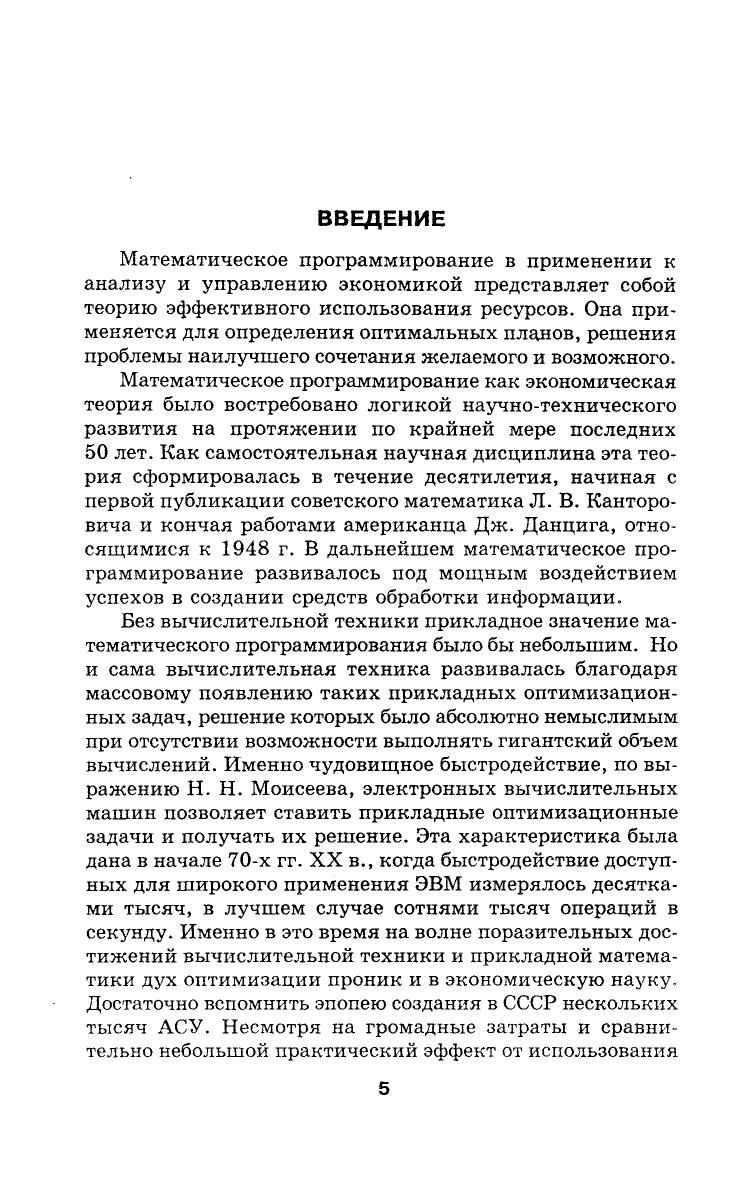 ВВЕДЕНИЕ

Математическое программирование в применении к анализу и управлению экономикой представляет собой теорию эффективного использования ресурсов. Она применяется для определения оптимальных планов, решения проблемы наилучшего сочетания желаемого и возможного.

Математическое программирование как экономическая теория было востребовано логикой научно-технического развития на протяжении по крайней мере последних 50 лет. Как самостоятельная научная дисциплина эта теория сформировалась в течение десятилетия, начиная с первой публикации советского математика Л. В. Канторовича и кончая работами американца Дж. Данцига, относящимися к 1948 г. В дальнейшем математическое программирование развивалось под мощным воздействием успехов в создании средств обработки информации.

Без вычислительной техники прикладное значение математического программирования было бы небольшим. Но и сама вычислительная техника развивалась благодаря массовому появлению таких прикладных оптимизационных задач, решение которых было абсолютно немыслимым при отсутствии возможности выполнять гигантский объем вычислений. Именно чудовищное быстродействие, по выражению Н. Н. Моисеева, электронных вычислительных машин позволяет ставить прикладные оптимизационные задачи и получать их решение. Эта характеристика была дана в начале 70-х гг. XX в., когда быстродействие доступных для широкого применения ЭВМ измерялось десятками тысяч, в лучшем случае сотнями тысяч операций в секунду. Именно в это время на волне поразительных достижений вычислительной техники и прикладной математики дух оптимизации проник и в экономическую науку. Достаточно вспомнить эпопею создания в СССР нескольких тысяч АСУ. Несмотря на громадные затраты и сравнительно небольшой практический эффект от использования

5